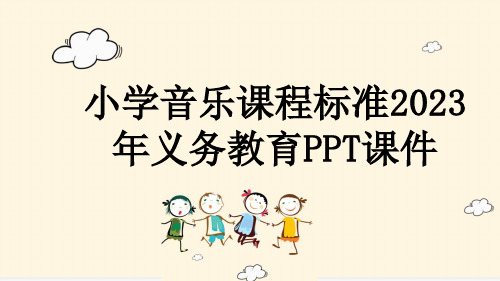 小学音乐课程标准2023年义务教育PPT课件